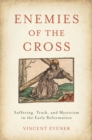 ENEMIES OF THE CROSS

Suffering, Truth, and Mysticism in the Early Reformation

VINCENT EVENER